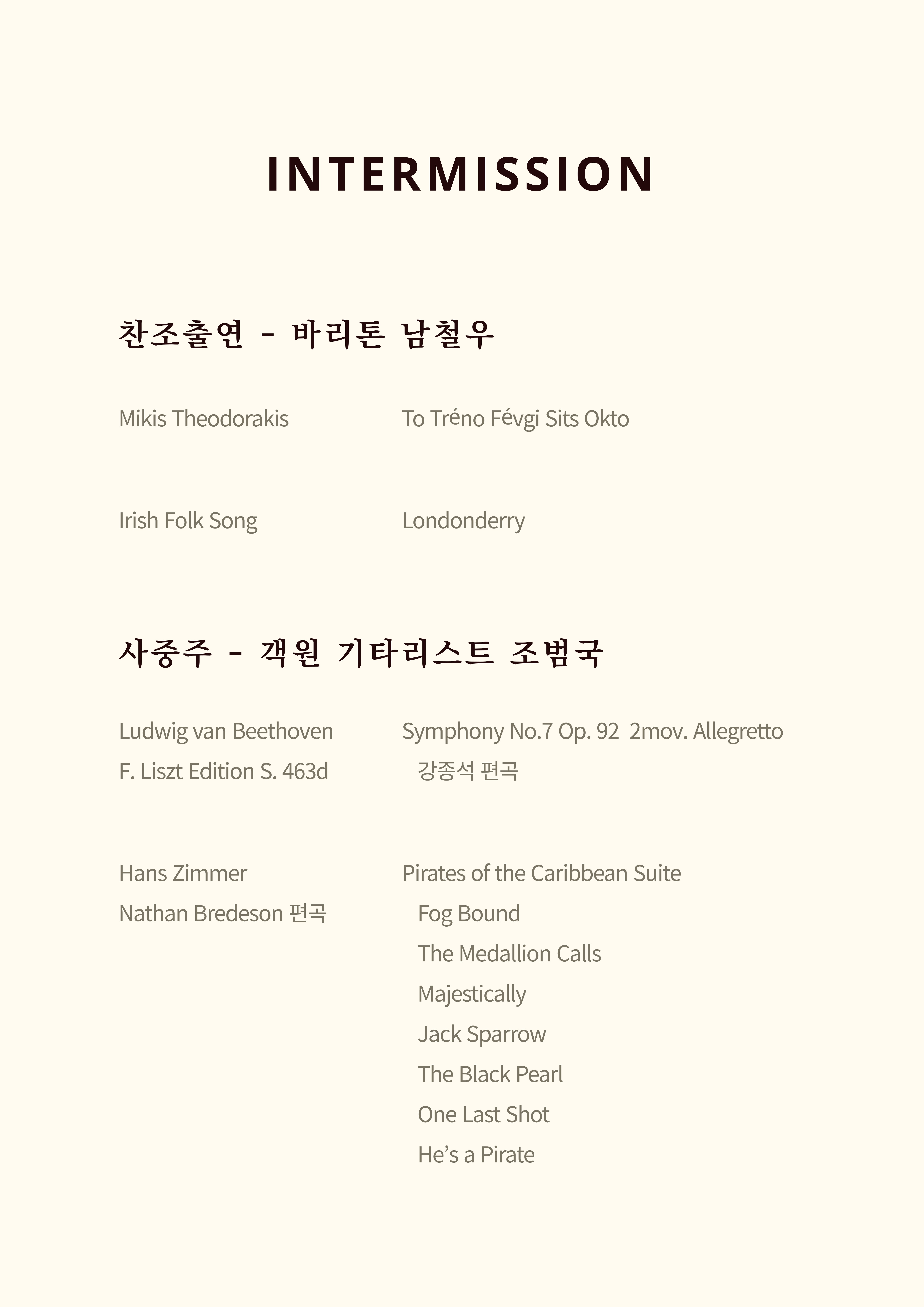 INTERMISSION

찬조출연 - 바리톤 남철우

Mikis Theodorakis

To Tréno Févgi Sits Okto

Irish Folk Song

Londonderry

사중주 - 객원 기타리스트 조범국

Ludwig van Beethoven
F. Liszt Edition S. 463d

Symphony No.7 Op. 92 2mov. Allegretto
강종석 편곡

Hans Zimmer
Nathan Bredeson 편곡

Pirates of the Caribbean Suite
Fog Bound
The Medallion Calls
Majestically
Jack Sparrow
The Black Pearl
One Last Shot
He's a Pirate